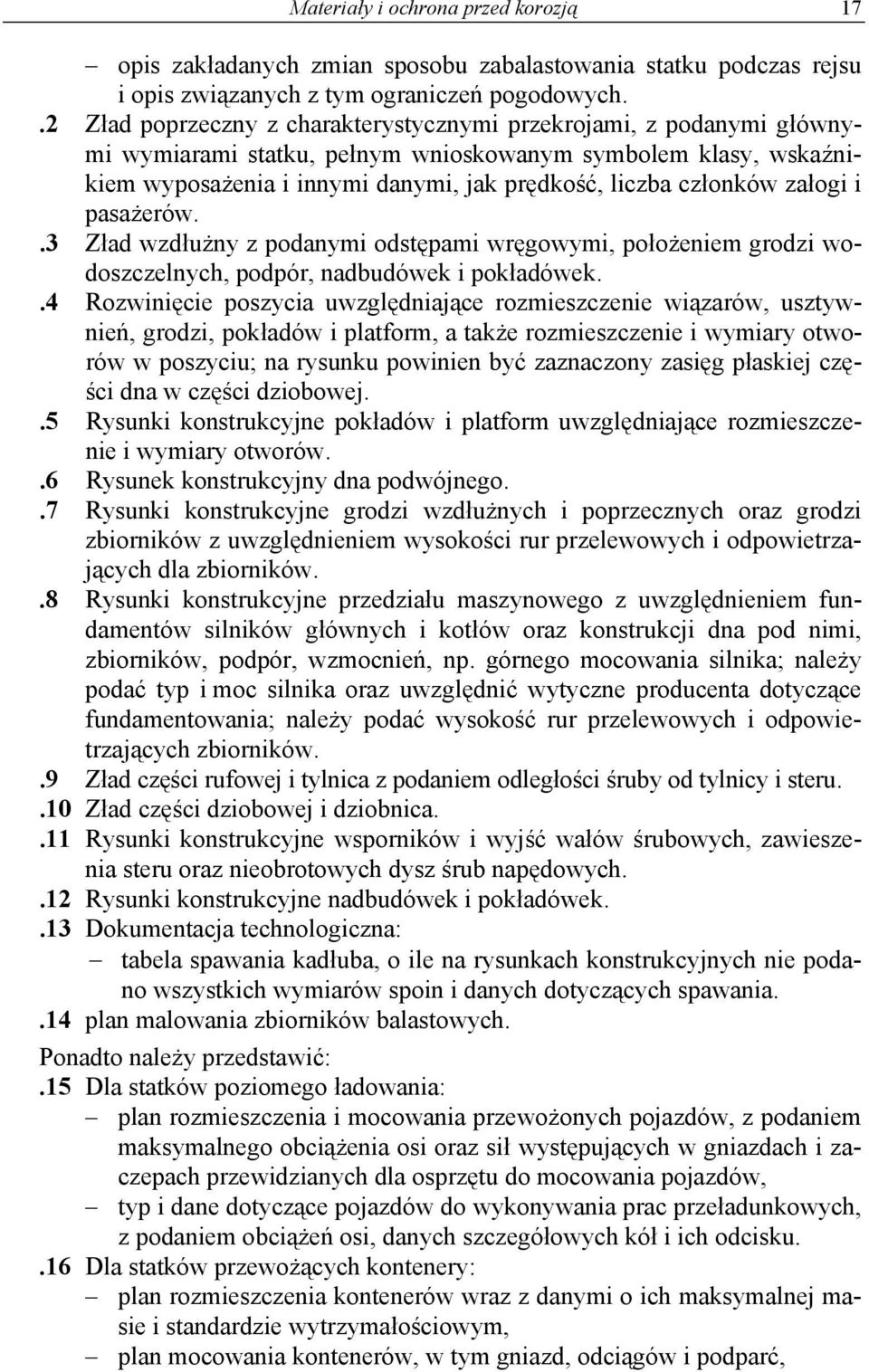 Materiały i ochrona przed korozją 17

– opis zakładanych zmian sposobu zabalastowania statku podczas rejsu i opis związanych z tym ograniczeń pogodowych.

.2 Zład poprzeczny z charakterystycznymi przekrojami, z podanymi głównymi wymiarami statku, pełnym wnioskowanym symbolem klasy, wskaźnikiem wyposażenia i innymi danymi, jak prędkość, liczba członków załogi i pasażerów.

.3 Zład wzdłużny z podanymi odstępami wręgowymi, położeniem grodzi wodoszczelnych, podpór, nadbudówek i pokładówek.

.4 Rozwinięcie poszycia uwzględniające rozmieszczenie wiązarów, usztywnień, grodzi, pokładów i platform, a także rozmieszczenie i wymiary otworów w poszyciu; na rysunku powinien być zaznaczony zasięg płaskiej części dna w części dziobowej.

.5 Rysunki konstrukcyjne pokładów i platform uwzględniające rozmieszczenie i wymiary otworów.

.6 Rysunek konstrukcyjny dna podwójnego.

.7 Rysunki konstrukcyjne grodzi wzdłużnych i poprzecznych oraz grodzi zbiorników z uwzględnieniem wysokości rur przelewowych i odpowietrzających dla zbiorników.

.8 Rysunki konstrukcyjne przedziału maszynowego z uwzględnieniem fundamentów silników głównych i kotłów oraz konstrukcji dna pod nimi, zbiorników, podpór, wzmocnień, np. górnego mocowania silnika; należy podać typ i moc silnika oraz uwzględnić wytyczne producenta dotyczące fundamentowania; należy podać wysokość rur przelewowych i odpowietrzających zbiorników.

.9 Zład części rufowej i tylnica z podaniem odległości śruby od tylnicy i steru.

.10 Zład części dziobowej i dziobnica.

.11 Rysunki konstrukcyjne wsporników i wyjść wałów śrubowych, zawieszenia steru oraz nieobrotowych dysz śrub napędowych.

.12 Rysunki konstrukcyjne nadbudówek i pokładówek.

.13 Dokumentacja technologiczna:
– tabela spawania kadłuba, o ile na rysunkach konstrukcyjnych nie podano wszystkich wymiarów spoin i danych dotyczących spawania.

.14 plan malowania zbiorników balastowych.

Ponadto należy przedstawić:

.15 Dla statków poziomego ładowania:
– plan rozmieszczenia i mocowania przewożonych pojazdów, z podaniem maksymalnego obciążenia osi oraz sił występujących w gniazdach i zaczepach przewidzianych dla osprzętu do mocowania pojazdów,
– typ i dane dotyczące pojazdów do wykonywania prac przeładunkowych, z podaniem obciążeń osi, danych szczegółowych kół i ich odcisku.

.16 Dla statków przewożących kontenery:
– plan rozmieszczenia kontenerów wraz z danymi o ich maksymalnej masie i standardzie wytrzymałościowym,
– plan mocowania kontenerów, w tym gniazd, odciągów i podparć,